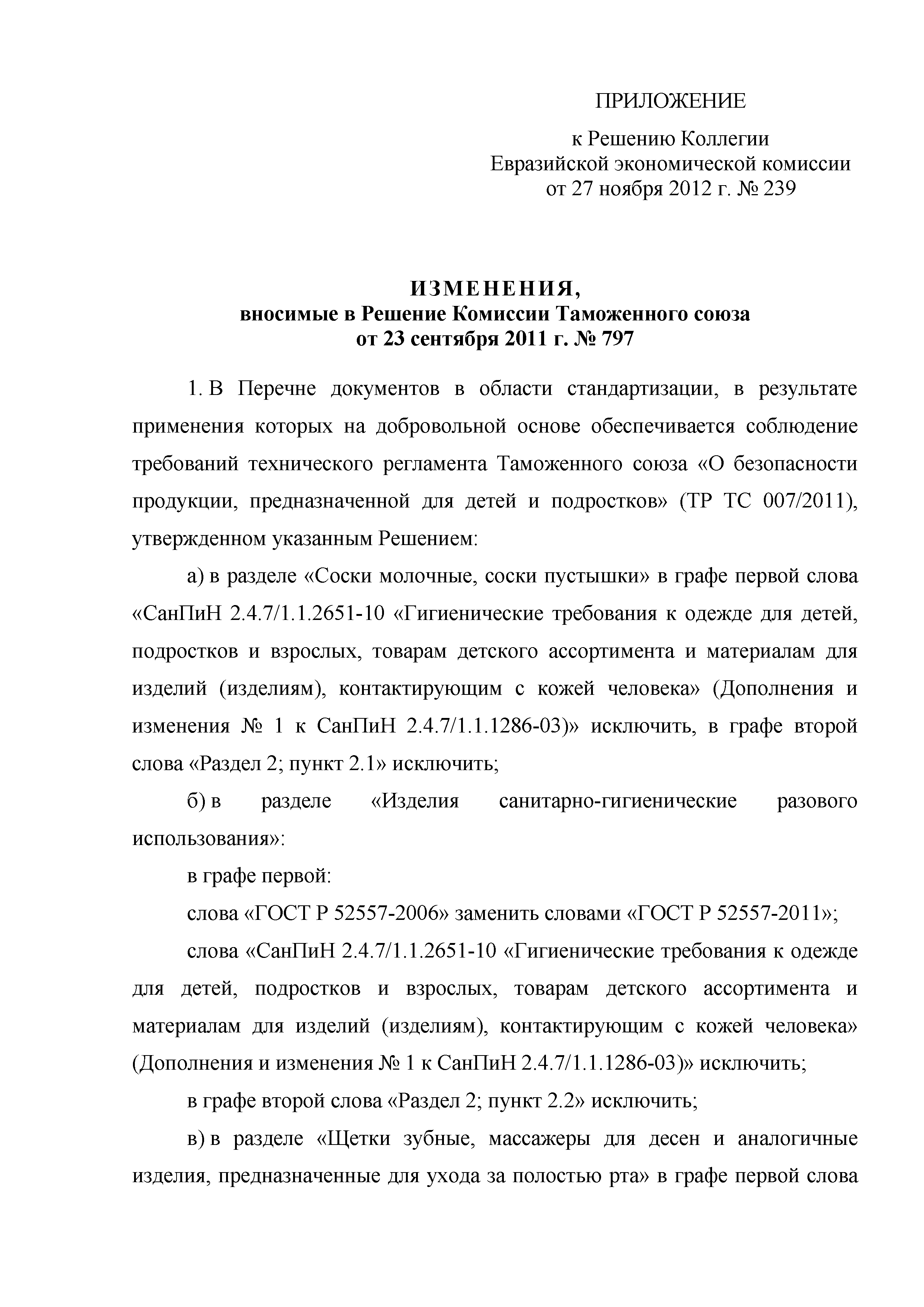 ПРИЛОЖЕНИЕ

к Решению Коллегии
Евразийской экономической комиссии
от 27 ноября 2012 г. № 239

ИЗМЕНЕНИЯ,
вносимые в Решение Комиссии Таможенного союза
от 23 сентября 2011 г. № 797

1. В Перечне документов в области стандартизации, в результате применения которых на добровольной основе обеспечивается соблюдение требований технического регламента Таможенного союза «О безопасности продукции, предназначенной для детей и подростков» (ТР ТС 007/2011), утвержденном указанным Решением:

а) в разделе «Соски молочные, соски пустышки» в графе первой слова «СанПиН 2.4.7/1.1.2651-10 «Гигиенические требования к одежде для детей, подростков и взрослых, товарам детского ассортимента и материалам для изделий (изделиям), контактирующим с кожей человека» (Дополнения и изменения № 1 к СанПиН 2.4.7/1.1.1286-03)» исключить, в графе второй слова «Раздел 2; пункт 2.1» исключить;

б) в разделе «Изделия санитарно-гигиенические разового использования»:

в графе первой:

слова «ГОСТ Р 52557-2006» заменить словами «ГОСТ Р 52557-2011»;

слова «СанПиН 2.4.7/1.1.2651-10 «Гигиенические требования к одежде для детей, подростков и взрослых, товарам детского ассортимента и материалам для изделий (изделиям), контактирующим с кожей человека» (Дополнения и изменения № 1 к СанПиН 2.4.7/1.1.1286-03)» исключить;

в графе второй слова «Раздел 2; пункт 2.2» исключить;

в) в разделе «Щетки зубные, массажеры для десен и аналогичные изделия, предназначенные для ухода за полостью рта» в графе первой слова